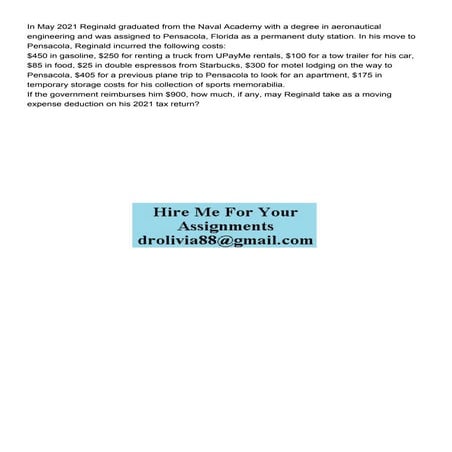 In May 2021 Reginald graduated from the Naval Academy with a degree in aeronautical engineering and was assigned to Pensacola, Florida as a permanent duty station. In his move to Pensacola, Reginald incurred the following costs:

$450 in gasoline, $250 for renting a truck from UPayMe rentals, $100 for a tow trailer for his car, $85 in food, $25 in double espressos from Starbucks, $300 for motel lodging on the way to Pensacola, $405 for a previous plane trip to Pensacola to look for an apartment, $175 in temporary storage costs for his collection of sports memorabilia.

If the government reimburses him $900, how much, if any, may Reginald take as a moving expense deduction on his 2021 tax return?

Hire Me For Your
Assignments
drolivia88@gmail.com